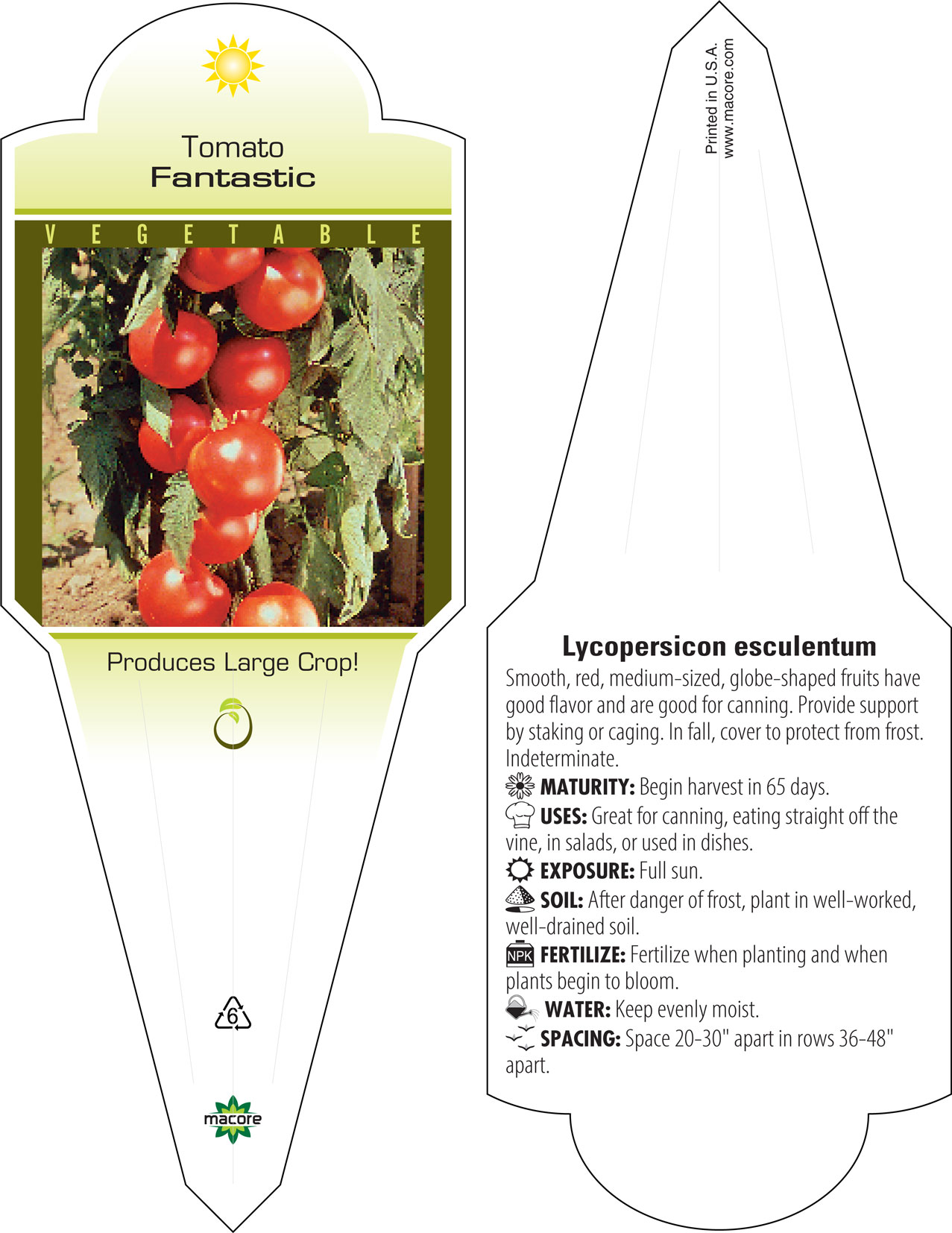 Tomato
Fantastic

VEGETABLE

Produces Large Crop!

6

macore

Printed in U.S.A.
www.macore.com

Lycopersicon esculentum

Smooth, red, medium-sized, globe-shaped fruits have good flavor and are good for canning. Provide support by staking or caging. In fall, cover to protect from frost. Indeterminate.

MATURITY: Begin harvest in 65 days.

USES: Great for canning, eating straight off the vine, in salads, or used in dishes.

EXPOSURE: Full sun.

SOIL: After danger of frost, plant in well-worked, well-drained soil.

NPK FERTILIZE: Fertilize when planting and when plants begin to bloom.

WATER: Keep evenly moist.

SPACING: Space 20-30" apart in rows 36-48" apart.